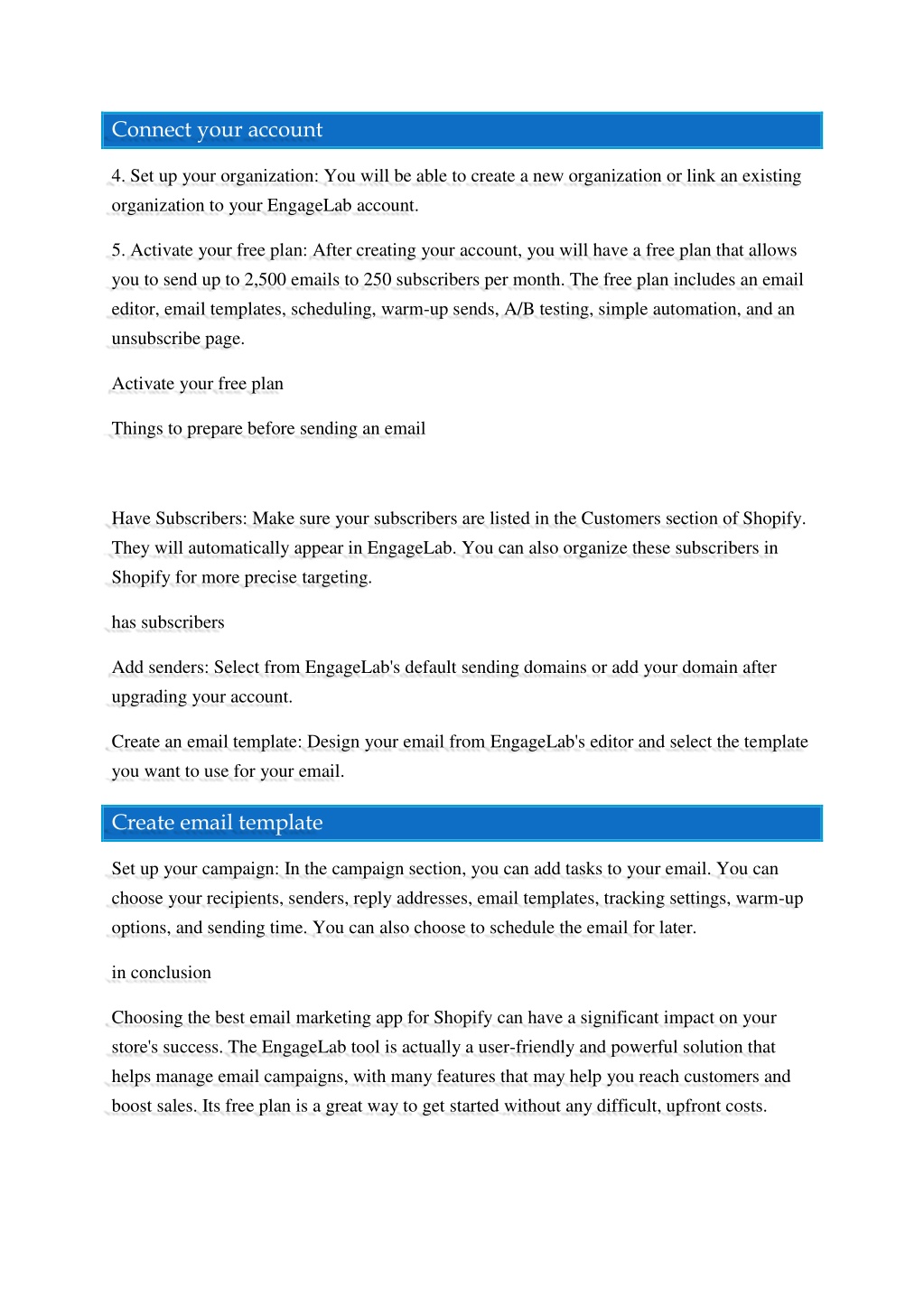 Connect your account

4. Set up your organization: You will be able to create a new organization or link an existing organization to your EngageLab account.

5. Activate your free plan: After creating your account, you will have a free plan that allows you to send up to 2,500 emails to 250 subscribers per month. The free plan includes an email editor, email templates, scheduling, warm-up sends, A/B testing, simple automation, and an unsubscribe page.

Activate your free plan

Things to prepare before sending an email

Have Subscribers: Make sure your subscribers are listed in the Customers section of Shopify. They will automatically appear in EngageLab. You can also organize these subscribers in Shopify for more precise targeting.

has subscribers

Add senders: Select from EngageLab's default sending domains or add your domain after upgrading your account.

Create an email template: Design your email from EngageLab's editor and select the template you want to use for your email.

Create email template

Set up your campaign: In the campaign section, you can add tasks to your email. You can choose your recipients, senders, reply addresses, email templates, tracking settings, warm-up options, and sending time. You can also choose to schedule the email for later.

in conclusion

Choosing the best email marketing app for Shopify can have a significant impact on your store's success. The EngageLab tool is actually a user-friendly and powerful solution that helps manage email campaigns, with many features that may help you reach customers and boost sales. Its free plan is a great way to get started without any difficult, upfront costs.